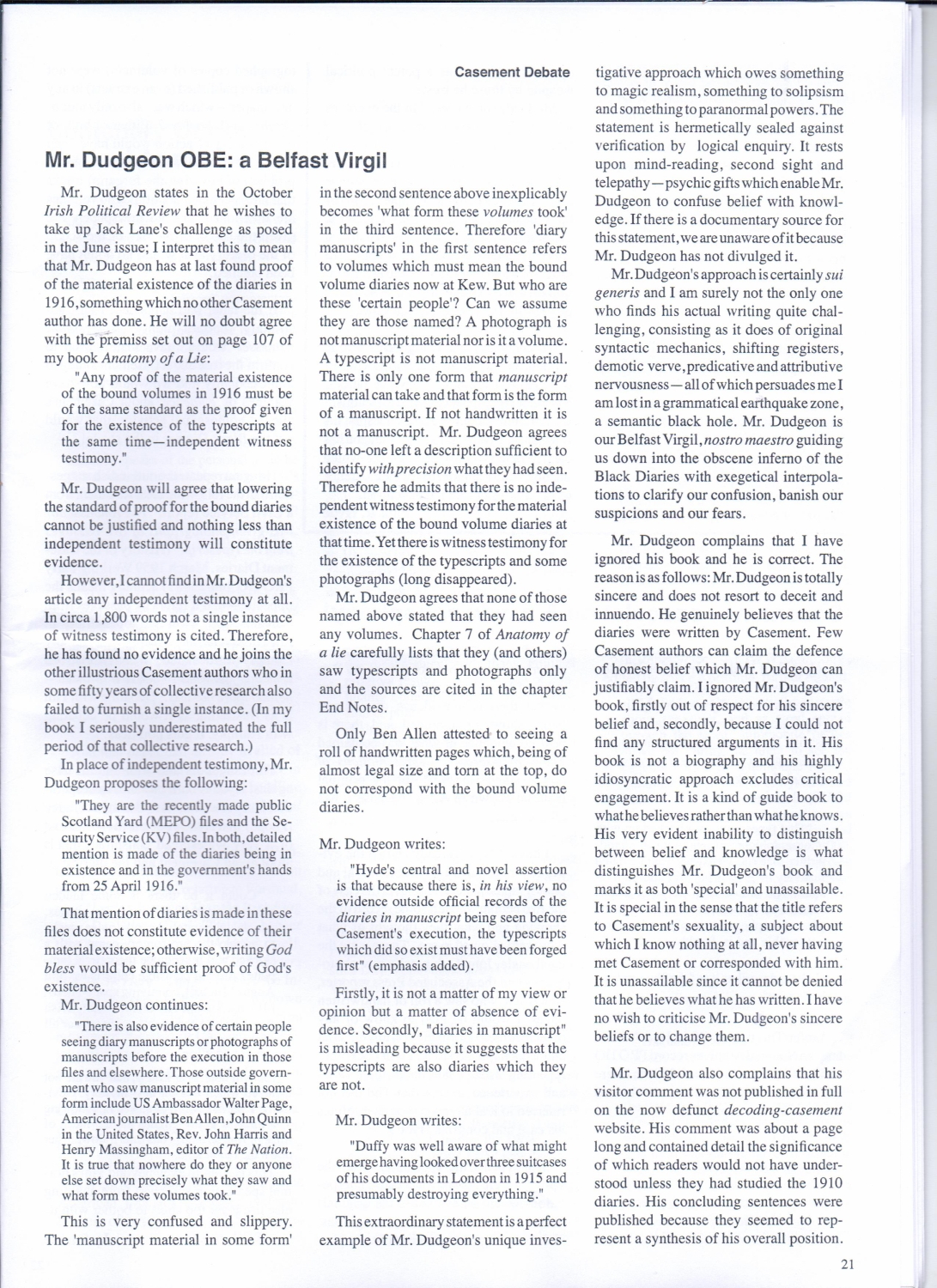 Casement Debate

Mr. Dudgeon OBE: a Belfast Virgil

Mr. Dudgeon states in the October Irish Political Review that he wishes to take up Jack Lane's challenge as posed in the June issue; I interpret this to mean that Mr. Dudgeon has at last found proof of the material existence of the diaries in 1916, something which no other Casement author has done. He will no doubt agree with the premiss set out on page 107 of my book Anatomy of a Lie:

"Any proof of the material existence of the bound volumes in 1916 must be of the same standard as the proof given for the existence of the typescripts at the same time—independent witness testimony."

Mr. Dudgeon will agree that lowering the standard of proof for the bound diaries cannot be justified and nothing less than independent testimony will constitute evidence.

However, I cannot find in Mr. Dudgeon's article any independent testimony at all. In circa 1,800 words not a single instance of witness testimony is cited. Therefore, he has found no evidence and he joins the other illustrious Casement authors who in some fifty years of collective research also failed to furnish a single instance. (In my book I seriously underestimated the full period of that collective research.)

In place of independent testimony, Mr. Dudgeon proposes the following:

"They are the recently made public Scotland Yard (MEPO) files and the Security Service (KV) files. In both, detailed mention is made of the diaries being in existence and in the government's hands from 25 April 1916."

That mention of diaries is made in these files does not constitute evidence of their material existence; otherwise, writing God bless would be sufficient proof of God's existence.

Mr. Dudgeon continues:

"There is also evidence of certain people seeing diary manuscripts or photographs of manuscripts before the execution in those files and elsewhere. Those outside government who saw manuscript material in some form include US Ambassador Walter Page, American journalist Ben Allen, John Quinn in the United States, Rev. John Harris and Henry Massingham, editor of The Nation. It is true that nowhere do they or anyone else set down precisely what they saw and what form these volumes took."

This is very confused and slippery. The 'manuscript material in some form' in the second sentence above inexplicably becomes 'what form these volumes took' in the third sentence. Therefore 'diary manuscripts' in the first sentence refers to volumes which must mean the bound volume diaries now at Kew. But who are these 'certain people'? Can we assume they are those named? A photograph is not manuscript material nor is it a volume. A typescript is not manuscript material. There is only one form that manuscript material can take and that form is the form of a manuscript. If not handwritten it is not a manuscript. Mr. Dudgeon agrees that no-one left a description sufficient to identify with precision what they had seen. Therefore he admits that there is no independent witness testimony for the material existence of the bound volume diaries at that time. Yet there is witness testimony for the existence of the typescripts and some photographs (long disappeared).

Mr. Dudgeon agrees that none of those named above stated that they had seen any volumes. Chapter 7 of Anatomy of a lie carefully lists that they (and others) saw typescripts and photographs only and the sources are cited in the chapter End Notes.

Only Ben Allen attested to seeing a roll of handwritten pages which, being of almost legal size and torn at the top, do not correspond with the bound volume diaries.

Mr. Dudgeon writes:

"Hyde's central and novel assertion is that because there is, in his view, no evidence outside official records of the diaries in manuscript being seen before Casement's execution, the typescripts which did so exist must have been forged first" (emphasis added).

Firstly, it is not a matter of my view or opinion but a matter of absence of evidence. Secondly, "diaries in manuscript" is misleading because it suggests that the typescripts are also diaries which they are not.

Mr. Dudgeon writes:

"Duffy was well aware of what might emerge having looked over three suitcases of his documents in London in 1915 and presumably destroying everything."

This extraordinary statement is a perfect example of Mr. Dudgeon's unique investigative approach which owes something to magic realism, something to solipsism and something to paranormal powers. The statement is hermetically sealed against verification by logical enquiry. It rests upon mind-reading, second sight and telepathy—psychic gifts which enable Mr. Dudgeon to confuse belief with knowledge. If there is a documentary source for this statement, we are unaware of it because Mr. Dudgeon has not divulged it.

Mr. Dudgeon's approach is certainly sui generis and I am surely not the only one who finds his actual writing quite challenging, consisting as it does of original syntactic mechanics, shifting registers, demotic verve, predicative and attributive nervousness—all of which persuades me I am lost in a grammatical earthquake zone, a semantic black hole. Mr. Dudgeon is our Belfast Virgil, nostro maestro guiding us down into the obscene inferno of the Black Diaries with exegetical interpolations to clarify our confusion, banish our suspicions and our fears.

Mr. Dudgeon complains that I have ignored his book and he is correct. The reason is as follows: Mr. Dudgeon is totally sincere and does not resort to deceit and innuendo. He genuinely believes that the diaries were written by Casement. Few Casement authors can claim the defence of honest belief which Mr. Dudgeon can justifiably claim. I ignored Mr. Dudgeon's book, firstly out of respect for his sincere belief and, secondly, because I could not find any structured arguments in it. His book is not a biography and his highly idiosyncratic approach excludes critical engagement. It is a kind of guide book to what he believes rather than what he knows. His very evident inability to distinguish between belief and knowledge is what distinguishes Mr. Dudgeon's book and marks it as both 'special' and unassailable. It is special in the sense that the title refers to Casement's sexuality, a subject about which I know nothing at all, never having met Casement or corresponded with him. It is unassailable since it cannot be denied that he believes what he has written. I have no wish to criticise Mr. Dudgeon's sincere beliefs or to change them.

Mr. Dudgeon also complains that his visitor comment was not published in full on the now defunct decoding-casement website. His comment was about a page long and contained detail the significance of which readers would not have understood unless they had studied the 1910 diaries. His concluding sentences were published because they seemed to represent a synthesis of his overall position.

21